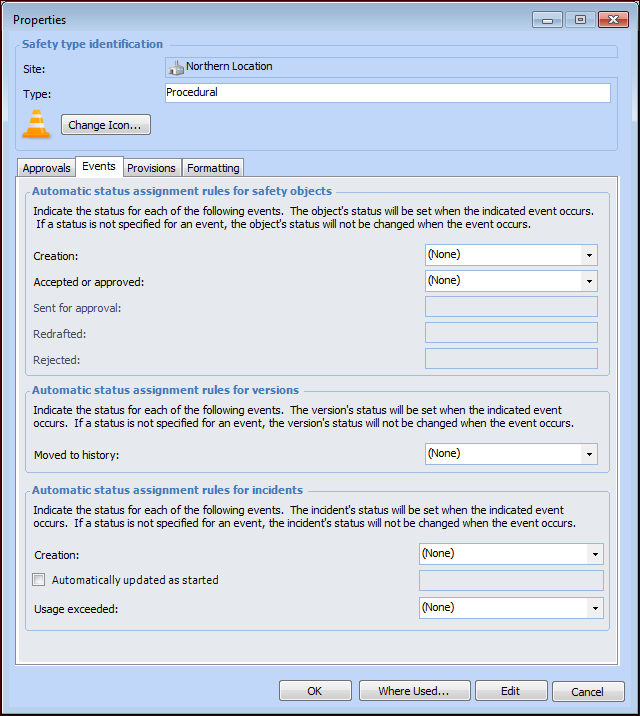 Properties

Safety type identification

Site: Northern Location

Type: Procedural

Change Icon...

Approvals Events Provisions Formatting

Automatic status assignment rules for safety objects

Indicate the status for each of the following events. The object's status will be set when the indicated event occurs. If a status is not specified for an event, the object's status will not be changed when the event occurs.

Creation: (None)

Accepted or approved: (None)

Sent for approval:

Redrafted:

Rejected:

Automatic status assignment rules for versions

Indicate the status for each of the following events. The version's status will be set when the indicated event occurs. If a status is not specified for an event, the version's status will not be changed when the event occurs.

Moved to history: (None)

Automatic status assignment rules for incidents

Indicate the status for each of the following events. The incident's status will be set when the indicated event occurs. If a status is not specified for an event, the incident's status will not be changed when the event occurs.

Creation: (None)

Automatically updated as started

Usage exceeded: (None)

OK Where Used... Edit Cancel